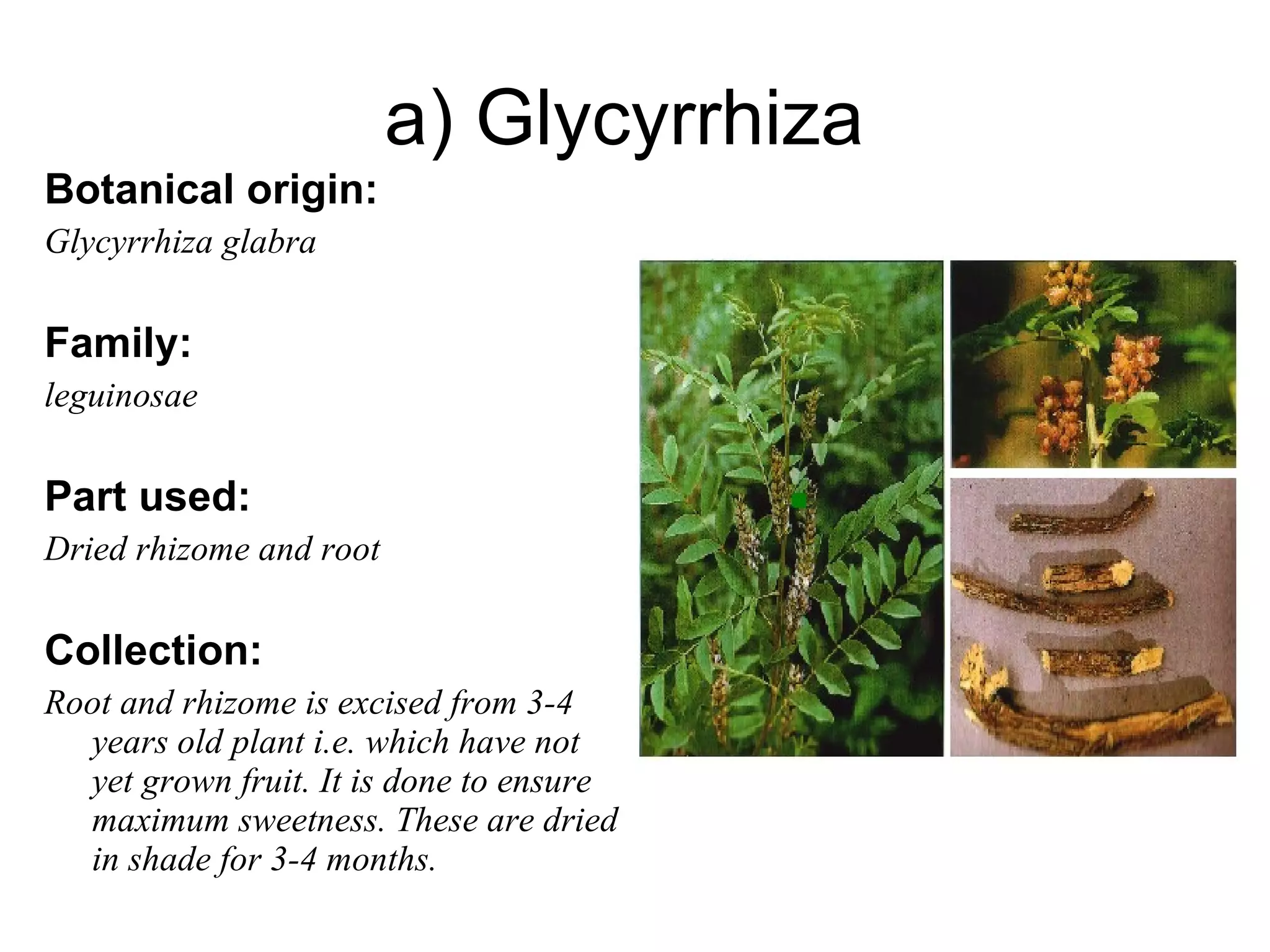 a) Glycyrrhiza

Botanical origin:

Glycyrrhiza glabra

Family:

leguinosae

Part used:

Dried rhizome and root

Collection:

Root and rhizome is excised from 3-4 years old plant i.e. which have not yet grown fruit. It is done to ensure maximum sweetness. These are dried in shade for 3-4 months.